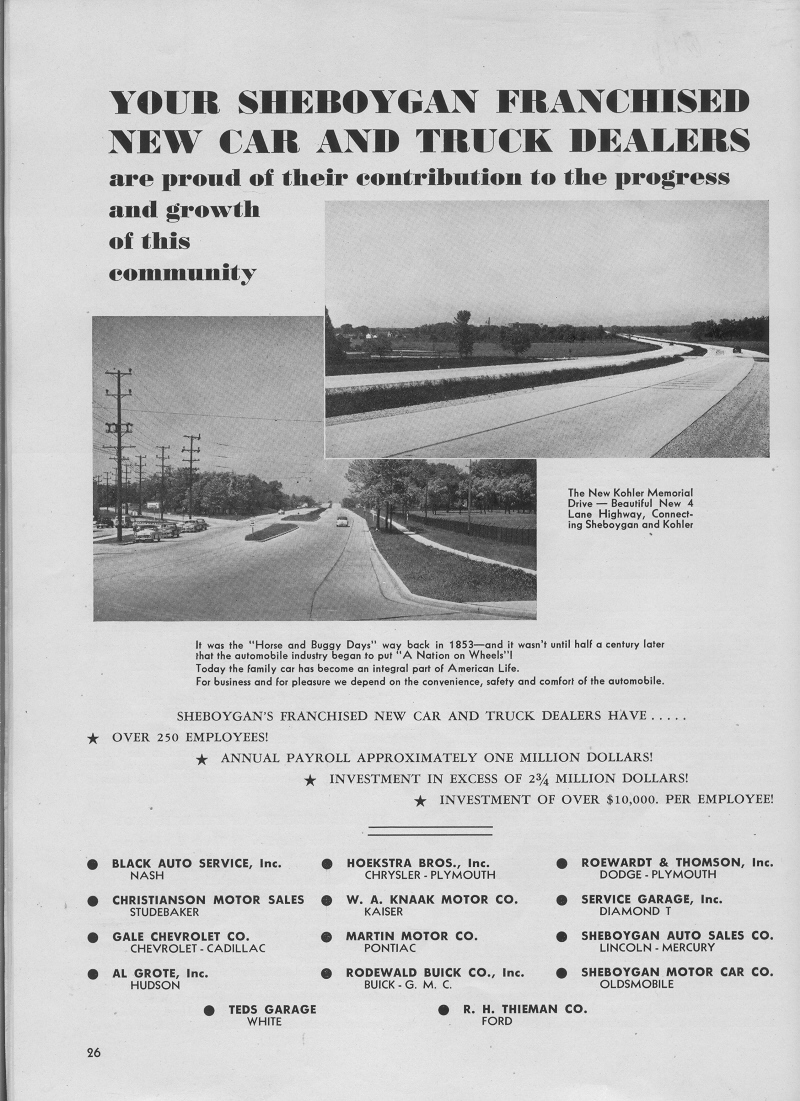 YOUR SHEBOYGAN FRANCHISED NEW CAR AND TRUCK DEALERS are proud of their contribution to the progress and growth of this community

The New Kohler Memorial Drive — Beautiful New 4 Lane Highway, Connecting Sheboygan and Kohler

It was the "Horse and Buggy Days" way back in 1853—and it wasn't until half a century later that the automobile industry began to put "A Nation on Wheels"!
Today the family car has become an integral part of American Life.
For business and for pleasure we depend on the convenience, safety and comfort of the automobile.

SHEBOYGAN'S FRANCHISED NEW CAR AND TRUCK DEALERS HAVE . . . . .

★ OVER 250 EMPLOYEES!

★ ANNUAL PAYROLL APPROXIMATELY ONE MILLION DOLLARS!

★ INVESTMENT IN EXCESS OF $2\frac{3}{4}$ MILLION DOLLARS!

★ INVESTMENT OF OVER $10,000. PER EMPLOYEE!

● BLACK AUTO SERVICE, Inc.
NASH

● CHRISTIANSON MOTOR SALES
STUDEBAKER

● GALE CHEVROLET CO.
CHEVROLET - CADILLAC

● AL GROTE, Inc.
HUDSON

● HOEKSTRA BROS., Inc.
CHRYSLER - PLYMOUTH

● W. A. KNAAK MOTOR CO.
KAISER

● MARTIN MOTOR CO.
PONTIAC

● RODEWALD BUICK CO., Inc.
BUICK - G. M. C.

● ROEWARDT & THOMSON, Inc.
DODGE - PLYMOUTH

● SERVICE GARAGE, Inc.
DIAMOND T

● SHEBOYGAN AUTO SALES CO.
LINCOLN - MERCURY

● SHEBOYGAN MOTOR CAR CO.
OLDSMOBILE

● TEDS GARAGE
WHITE

● R. H. THIEMAN CO.
FORD

26